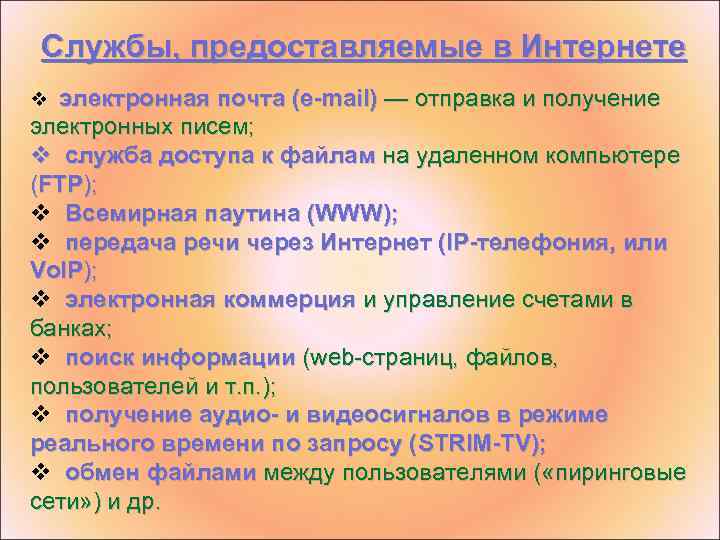 Службы, предоставляемые в Интернете

❖ электронная почта (e-mail) — отправка и получение электронных писем;
❖ служба доступа к файлам на удаленном компьютере (FTP);
❖ Всемирная паутина (WWW);
❖ передача речи через Интернет (IP-телефония, или VoIP);
❖ электронная коммерция и управление счетами в банках;
❖ поиск информации (web-страниц, файлов, пользователей и т.п.);
❖ получение аудио- и видеосигналов в режиме реального времени по запросу (STRIM-TV);
❖ обмен файлами между пользователями («пиринговые сети») и др.